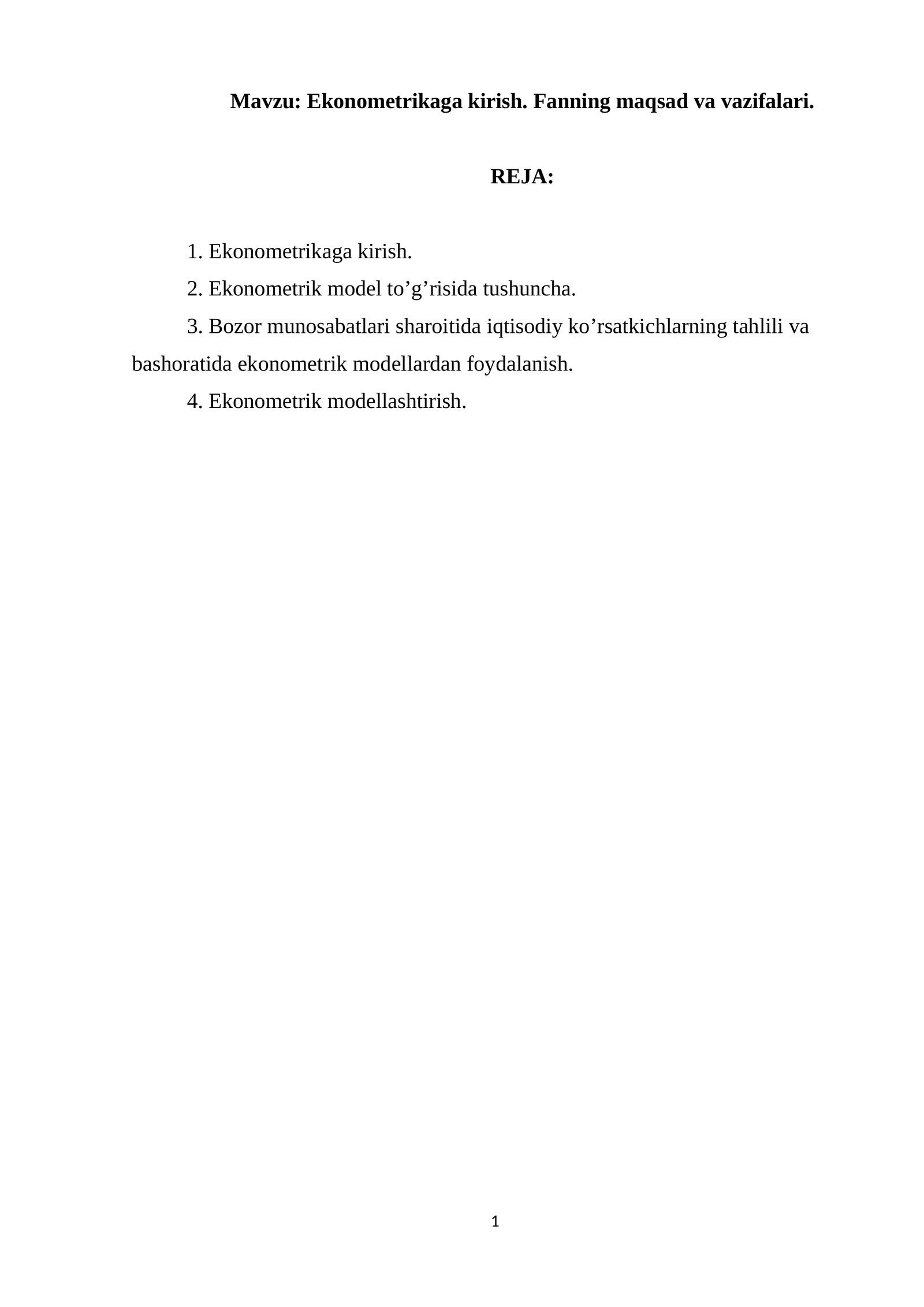 Mavzu: Ekonometrikaga kirish. Fanning maqsad va vazifalari.

REJA:

1. Ekonometrikaga kirish.

2. Ekonometrik model to’g’risida tushuncha.

3. Bozor munosabatlari sharoitida iqtisodiy ko’rsatkichlarning tahlili va bashoratida ekonometrik modellardan foydalanish.

4. Ekonometrik modellashtirish.

1